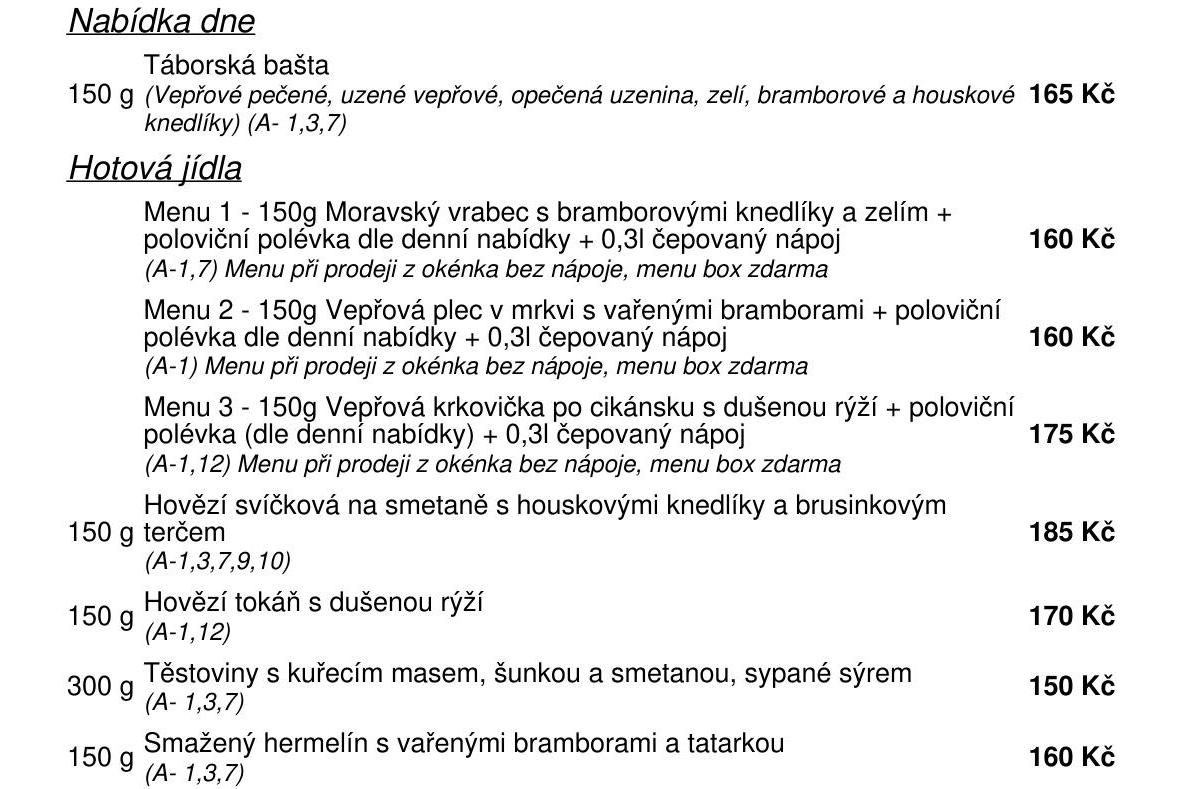 Nabídka dne

150 g Táborská bašta (Vepřové pečené, uzené vepřové, opečená uzenina, zelí, bramborové a houskové knedlíky) (A- 1,3,7) 165 Kč

Hotová jídla

Menu 1 - 150g Moravský vrabec s bramborovými knedlíky a zelím + poloviční polévka dle denní nabídky + 0,3l čepovaný nápoj (A-1,7) Menu při prodeji z okénka bez nápoje, menu box zdarma 160 Kč

Menu 2 - 150g Vepřová plec v mrkvi s vařenými bramborami + poloviční polévka dle denní nabídky + 0,3l čepovaný nápoj (A-1) Menu při prodeji z okénka bez nápoje, menu box zdarma 160 Kč

Menu 3 - 150g Vepřová krkovička po cikánsku s dušenou rýží + poloviční polévka (dle denní nabídky) + 0,3l čepovaný nápoj (A-1,12) Menu při prodeji z okénka bez nápoje, menu box zdarma 175 Kč

150 g Hovězí svíčková na smetaně s houskovými knedlíky a brusinkovým terčem (A-1,3,7,9,10) 185 Kč

150 g Hovězí tokáň s dušenou rýží (A-1,12) 170 Kč

300 g Těstoviny s kuřecím masem, šunkou a smetanou, sypané sýrem (A- 1,3,7) 150 Kč

150 g Smažený hermelín s vařenými bramborami a tatarkou (A- 1,3,7) 160 Kč